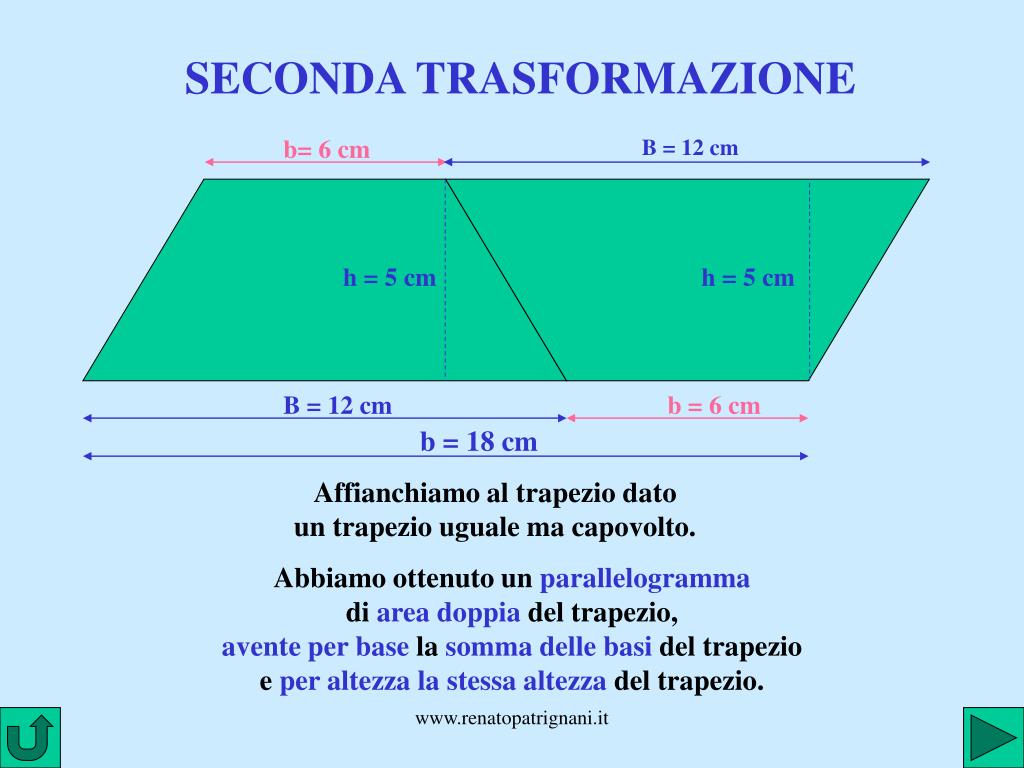 SECONDA TRASFORMAZIONE

b= 6 cm

B = 12 cm

h = 5 cm

h = 5 cm

B = 12 cm

b = 6 cm

b = 18 cm

Affianchiamo al trapezio dato
un trapezio uguale ma capovolto.

Abbiamo ottenuto un parallelogramma
di area doppia del trapezio,
avente per base la somma delle basi del trapezio
e per altezza la stessa altezza del trapezio.

www.renatopatrignani.it